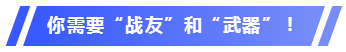 你需要“战友”和“武器”！